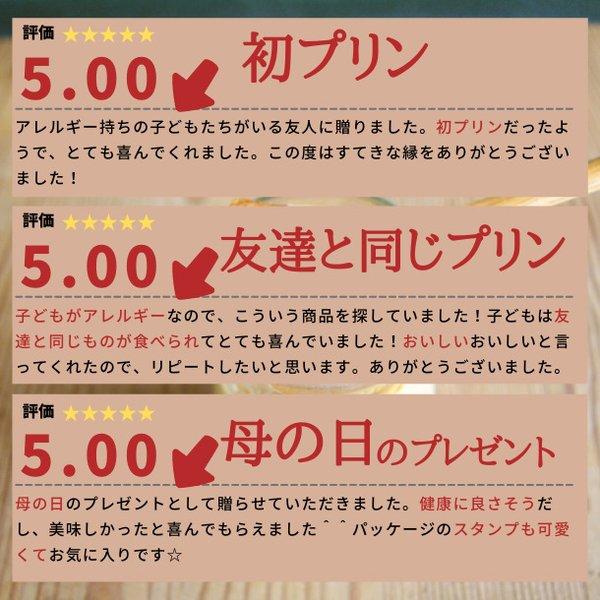 評価 ★★★★★

5.00

初プリン

アレルギー持ちの子どもたちがいる友人に贈りました。初プリンだったようで、とても喜んでくれました。この度はすてきな縁をありがとうございました！

評価 ★★★★★

5.00

友達と同じプリン

子どもがアレルギーなので、こういう商品を探していました！子どもは友達と同じものが食べられてとても喜んでいました！おいしいおいしいと言ってくれたので、リピートしたいと思います。ありがとうございました。

評価 ★★★★★

5.00

母の日のプレゼント

母の日のプレゼントとして贈らせていただきました。健康に良さそうだし、美味しかったと喜んでもらえました＾＾パッケージのスタンプも可愛くてお気に入りです☆